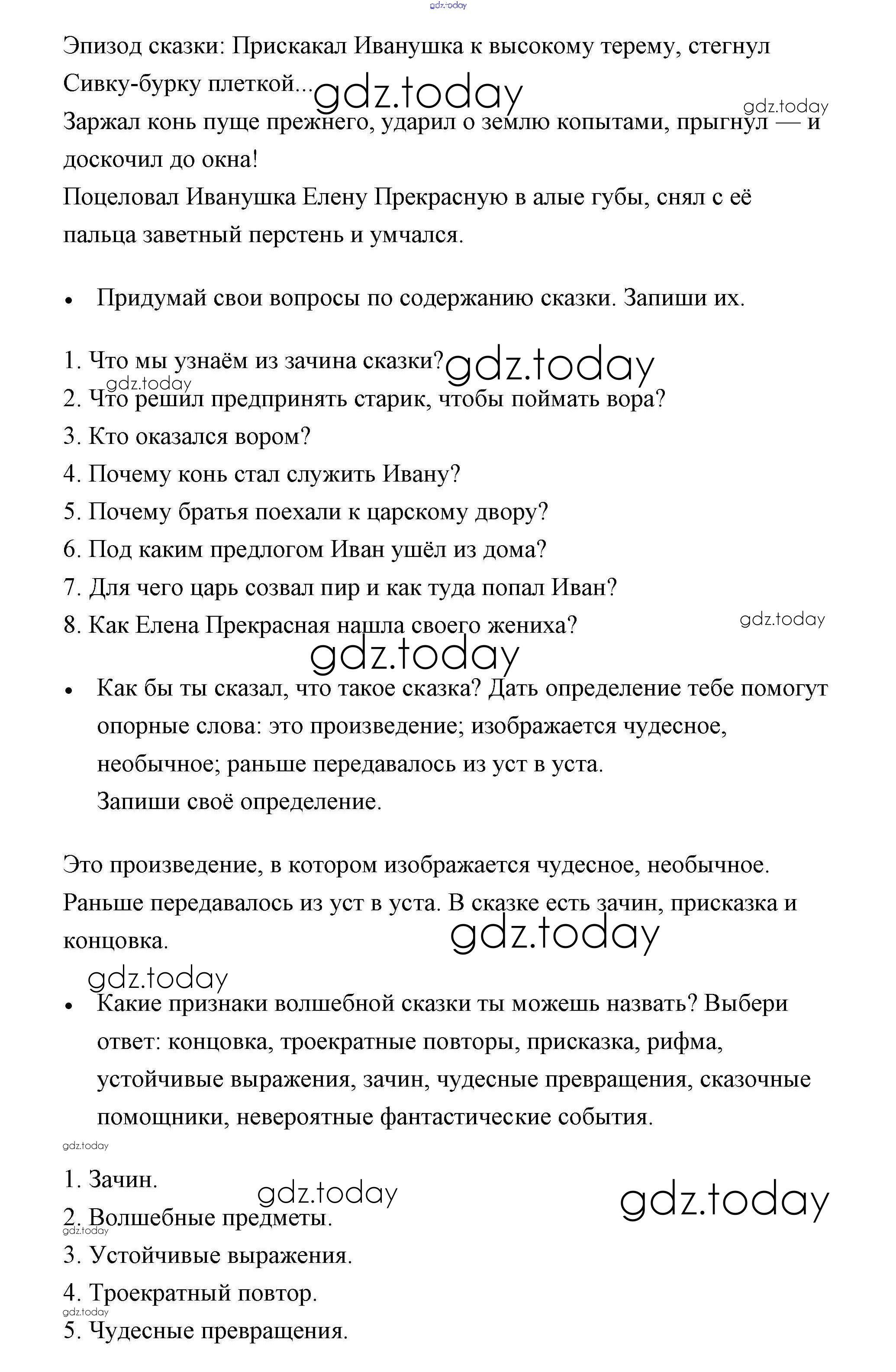 gdz.today

Эпизод сказки: Прискакал Иванушка к высокому терему, стегнул Сивку-бурку плеткой... gdz.today gdz.today

Заржал конь пуще прежнего, ударил о землю копытами, прыгнул — и доскочил до окна!

Поцеловал Иванушка Елену Прекрасную в алые губы, снял с её пальца заветный перстень и умчался.

• Придумай свои вопросы по содержанию сказки. Запиши их.

1. Что мы узнаём из зачина сказки? gdz.today
gdz.today
2. Что решил предпринять старик, чтобы поймать вора?
3. Кто оказался вором?
4. Почему конь стал служить Ивану?
5. Почему братья поехали к царскому двору?
6. Под каким предлогом Иван ушёл из дома?
7. Для чего царь созвал пир и как туда попал Иван?
8. Как Елена Прекрасная нашла своего жениха? gdz.today
gdz.today

• Как бы ты сказал, что такое сказка? Дать определение тебе помогут опорные слова: это произведение; изображается чудесное, необычное; раньше передавалось из уст в уста.
Запиши своё определение.

Это произведение, в котором изображается чудесное, необычное. Раньше передавалось из уст в уста. В сказке есть зачин, присказка и концовка. gdz.today

gdz.today
• Какие признаки волшебной сказки ты можешь назвать? Выбери ответ: концовка, троекратные повторы, присказка, рифма, устойчивые выражения, зачин, чудесные превращения, сказочные помощники, невероятные фантастические события.

gdz.today
1. Зачин. gdz.today gdz.today
2. Волшебные предметы.
gdz.today
3. Устойчивые выражения.
4. Троекратный повтор.
gdz.today
5. Чудесные превращения.